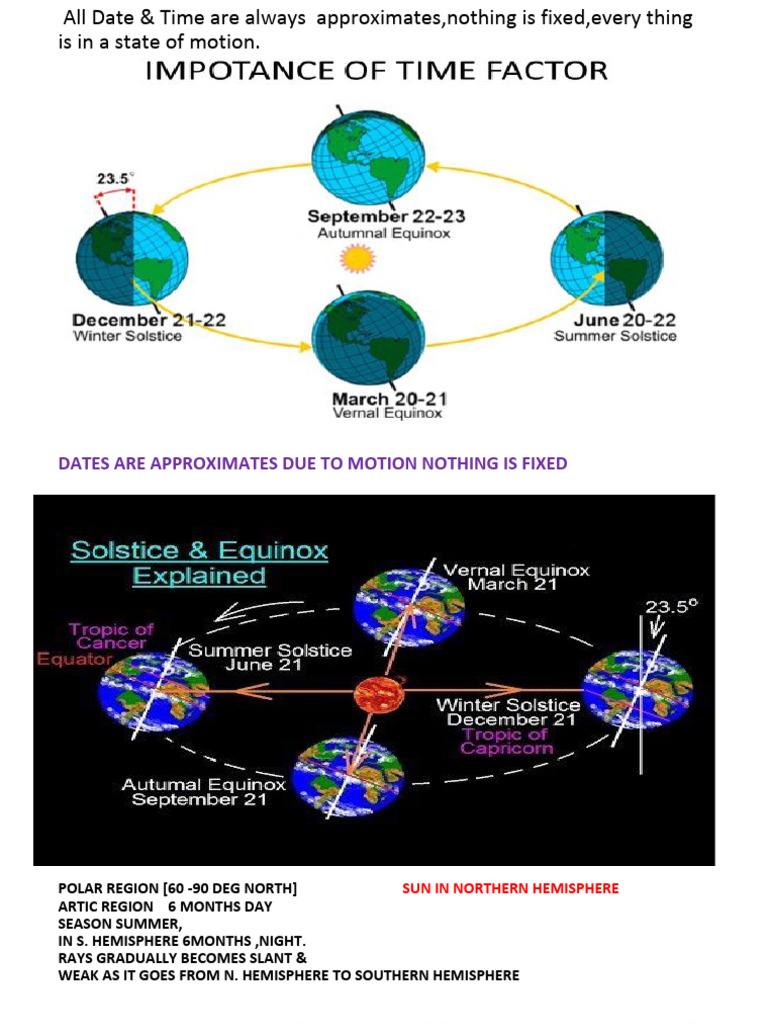 All Date & Time are always approximates,nothing is fixed,every thing is in a state of motion.

IMPOTANCE OF TIME FACTOR

23.5°

September 22-23
Autumnal Equinox

December 21-22
Winter Solstice

June 20-22
Summer Solstice

March 20-21
Vernal Equinox

DATES ARE APPROXIMATES DUE TO MOTION NOTHING IS FIXED

Solstice & Equinox Explained

Vernal Equinox
March 21

23.5°

Tropic of Cancer
Equator

Summer Solstice
June 21

Winter Solstice
December 21
Tropic of Capricorn

Autumal Equinox
September 21

POLAR REGION [60 -90 DEG NORTH]
ARTIC REGION 6 MONTHS DAY
SEASON SUMMER,
IN S. HEMISPHERE 6MONTHS ,NIGHT.
RAYS GRADUALLY BECOMES SLANT &
WEAK AS IT GOES FROM N. HEMISPHERE TO SOUTHERN HEMISPHERE

SUN IN NORTHERN HEMISPHERE